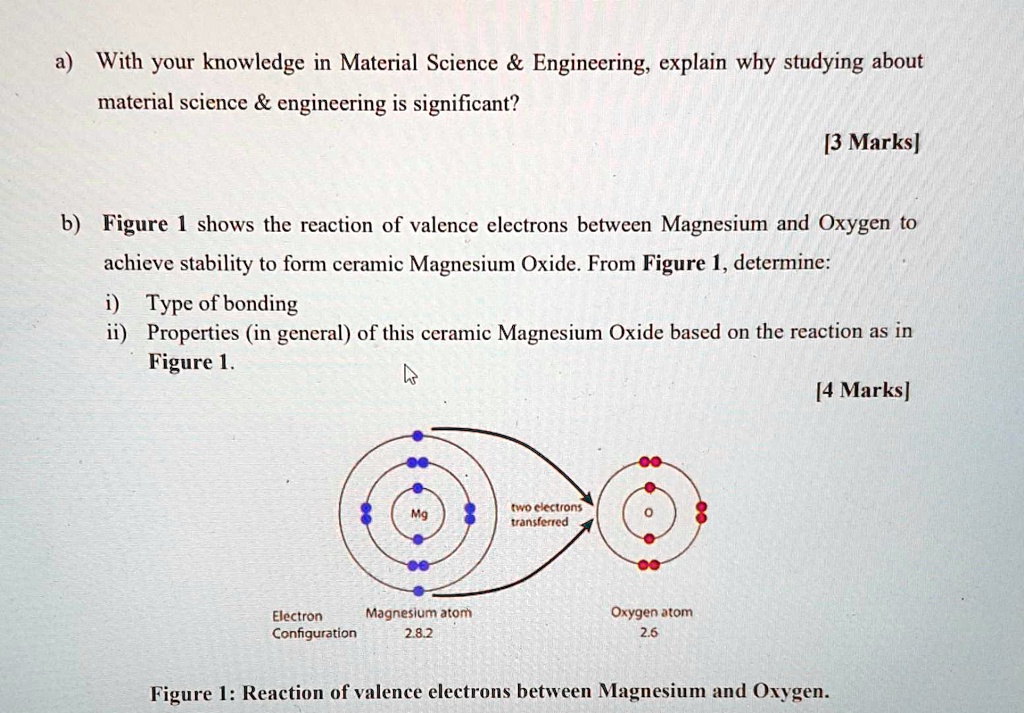 a) With your knowledge in Material Science & Engineering, explain why studying about material science & engineering is significant?

[3 Marks]

b) Figure 1 shows the reaction of valence electrons between Magnesium and Oxygen to achieve stability to form ceramic Magnesium Oxide. From Figure 1, determine:

i) Type of bonding

ii) Properties (in general) of this ceramic Magnesium Oxide based on the reaction as in Figure 1.

[4 Marks]

Mg

two electrons transferred

O

Electron Configuration

Magnesium atom 2.8.2

Oxygen atom 2.6

Figure 1: Reaction of valence electrons between Magnesium and Oxygen.